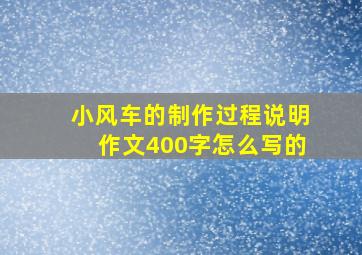 小风车的制作过程说明作文400字怎么写的